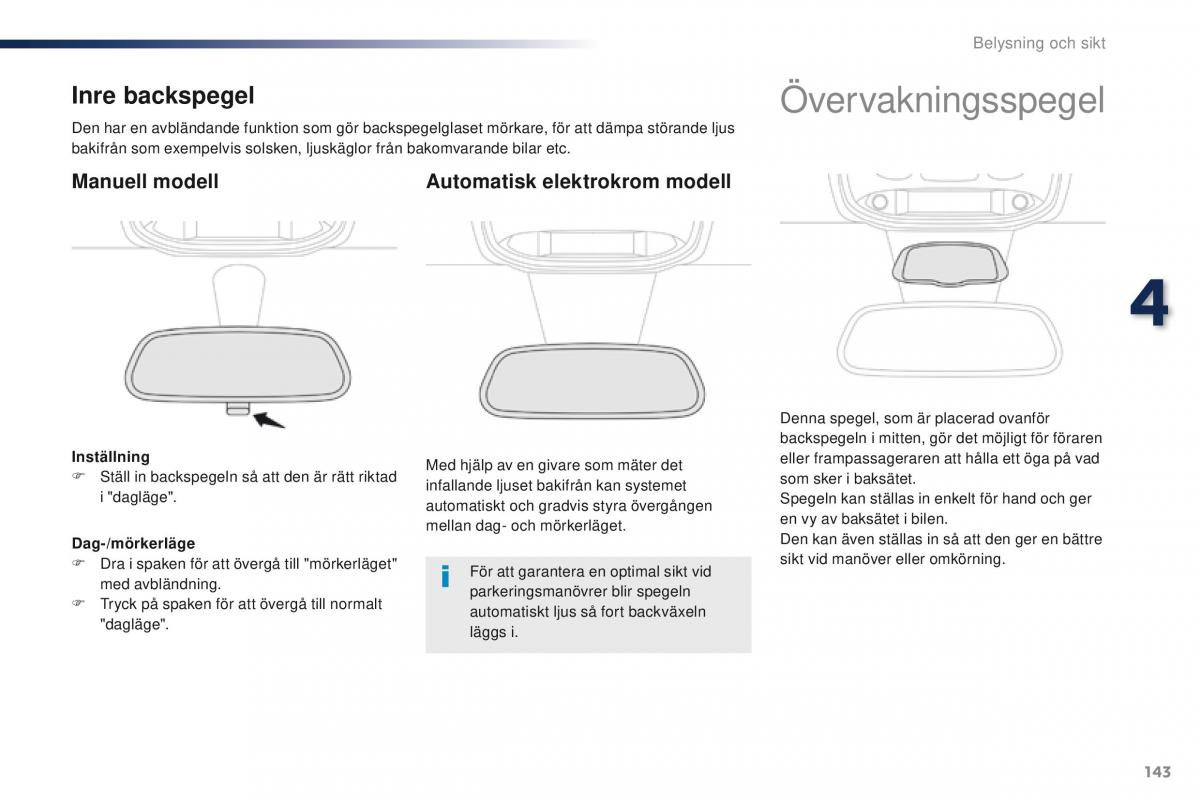 Belysning och sikt

Inre backspegel

Den har en avbländande funktion som gör backspegelglaset mörkare, för att dämpa störande ljus bakifrån som exempelvis solsken, ljuskäglor från bakomvarande bilar etc.

Manuell modell

Inställning
☞ Ställ in backspegeln så att den är rätt riktad i "dagläge".

Dag-/mörkerläge
☞ Dra i spaken för att övergå till "mörkerläget" med avbländning.
☞ Tryck på spaken för att övergå till normalt "dagläge".

Automatisk elektrokrom modell

Med hjälp av en givare som mäter det infallande ljuset bakifrån kan systemet automatiskt och gradvis styra övergången mellan dag- och mörkerläget.

i För att garantera en optimal sikt vid parkeringsmanövrer blir spegeln automatiskt ljus så fort backväxeln läggs i.

Övervakningsspegel

Denna spegel, som är placerad ovanför backspegeln i mitten, gör det möjligt för föraren eller frampassageraren att hålla ett öga på vad som sker i baksätet.
Spegeln kan ställas in enkelt för hand och ger en vy av baksätet i bilen.
Den kan även ställas in så att den ger en bättre sikt vid manöver eller omkörning.

4

143